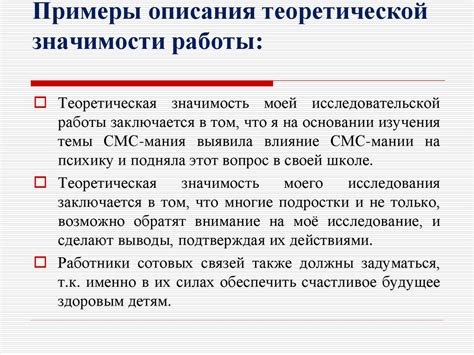 Примеры описания теоретической значимости работы:

Теоретическая значимость моей исследовательской работы заключается в том, что я на основании изучения темы СМС-мания выявила влияние СМС-мании на психику и подняла этот вопрос в своей школе.

Теоретическая значимость моего исследования заключается в том, что многие подростки и не только, возможно обратят внимание на моё исследование, и сделают выводы, подтверждая их действиями.

Работники сотовых связей также должны задуматься, т.к. именно в их силах обеспечить счастливое будущее здоровым детям.